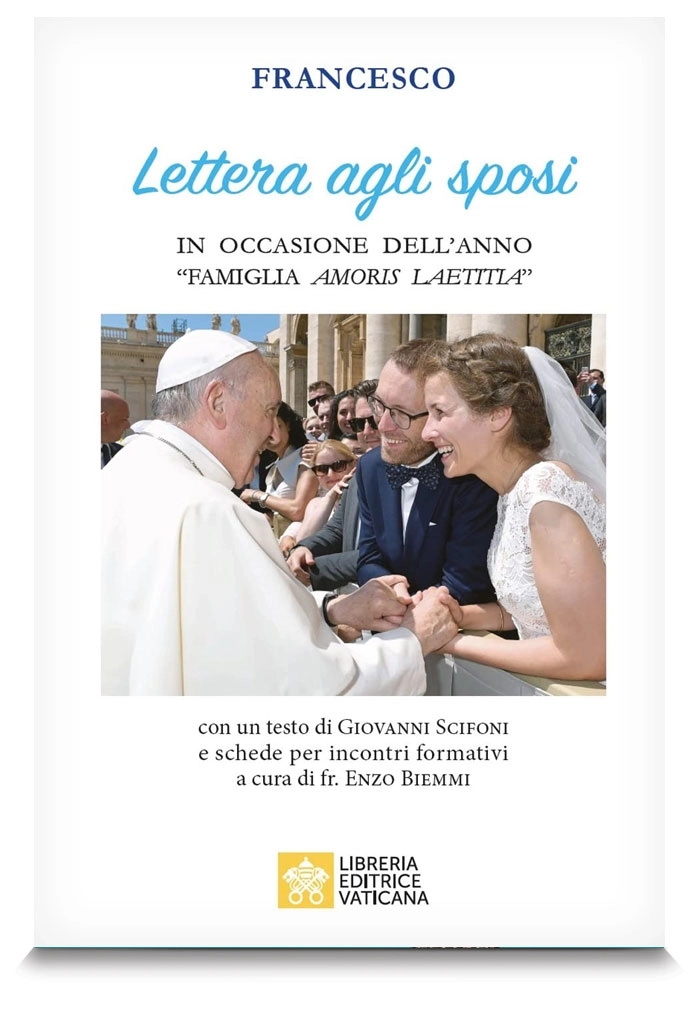 FRANCESCO

Lettera agli sposi

IN OCCASIONE DELL'ANNO
"FAMIGLIA AMORIS LAETITIA"

con un testo di GIOVANNI SCIFONI
e schede per incontri formativi
a cura di fr. ENZO BIEMMI

LIBRERIA
EDITRICE
VATICANA